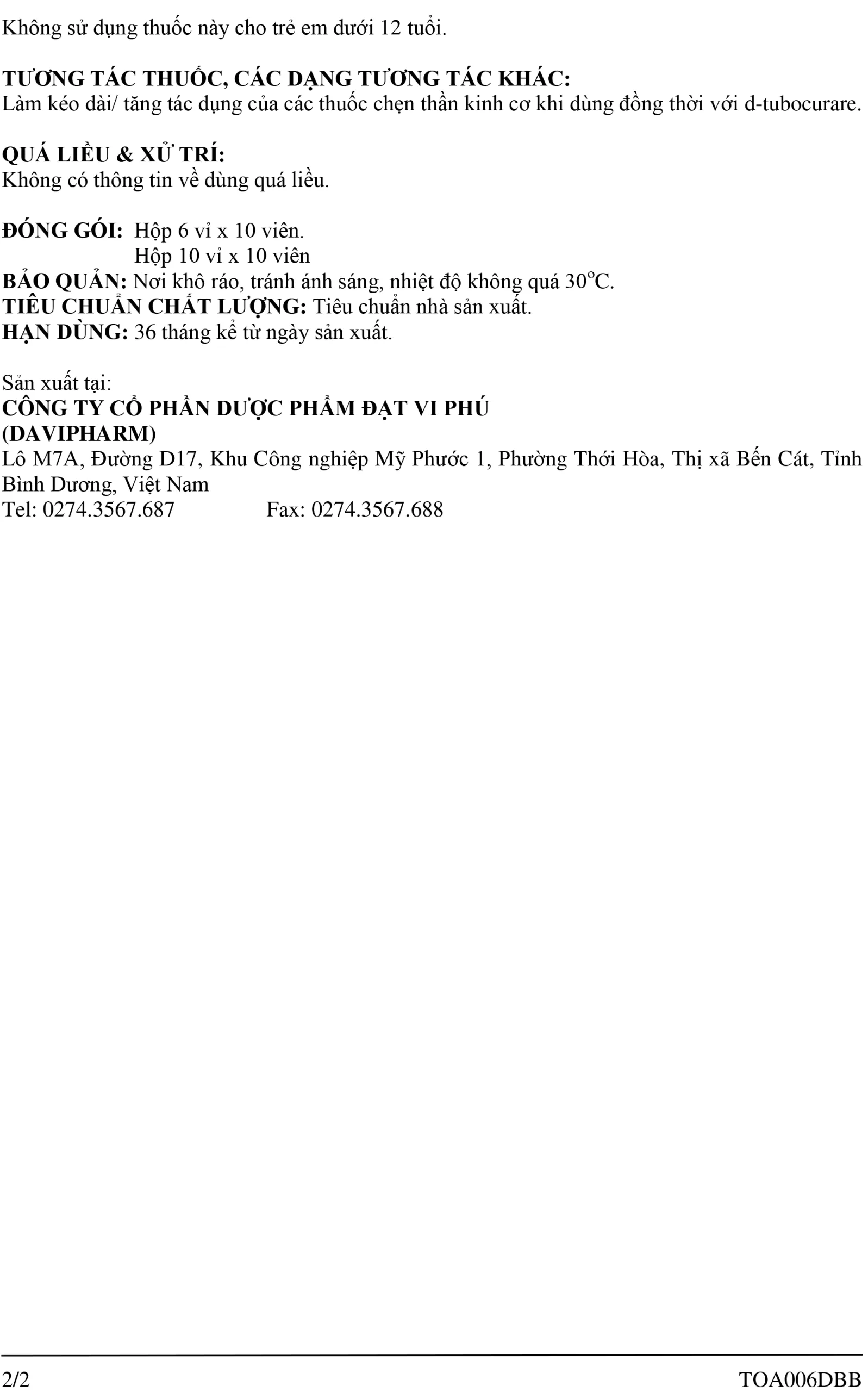 Không sử dụng thuốc này cho trẻ em dưới 12 tuổi.

TƯƠNG TÁC THUỐC, CÁC DẠNG TƯƠNG TÁC KHÁC:
Làm kéo dài/ tăng tác dụng của các thuốc chẹn thần kinh cơ khi dùng đồng thời với d-tubocurare.

QUÁ LIỀU & XỬ TRÍ:
Không có thông tin về dùng quá liều.

ĐÓNG GÓI: Hộp 6 vỉ x 10 viên.
Hộp 10 vỉ x 10 viên
BẢO QUẢN: Nơi khô ráo, tránh ánh sáng, nhiệt độ không quá 30°C.
TIÊU CHUẨN CHẤT LƯỢNG: Tiêu chuẩn nhà sản xuất.
HẠN DÙNG: 36 tháng kể từ ngày sản xuất.

Sản xuất tại:
CÔNG TY CỔ PHẦN DƯỢC PHẨM ĐẠT VI PHÚ
(DAVIPHARM)
Lô M7A, Đường D17, Khu Công nghiệp Mỹ Phước 1, Phường Thới Hòa, Thị xã Bến Cát, Tỉnh Bình Dương, Việt Nam
Tel: 0274.3567.687 Fax: 0274.3567.688

2/2 TOA006DBB